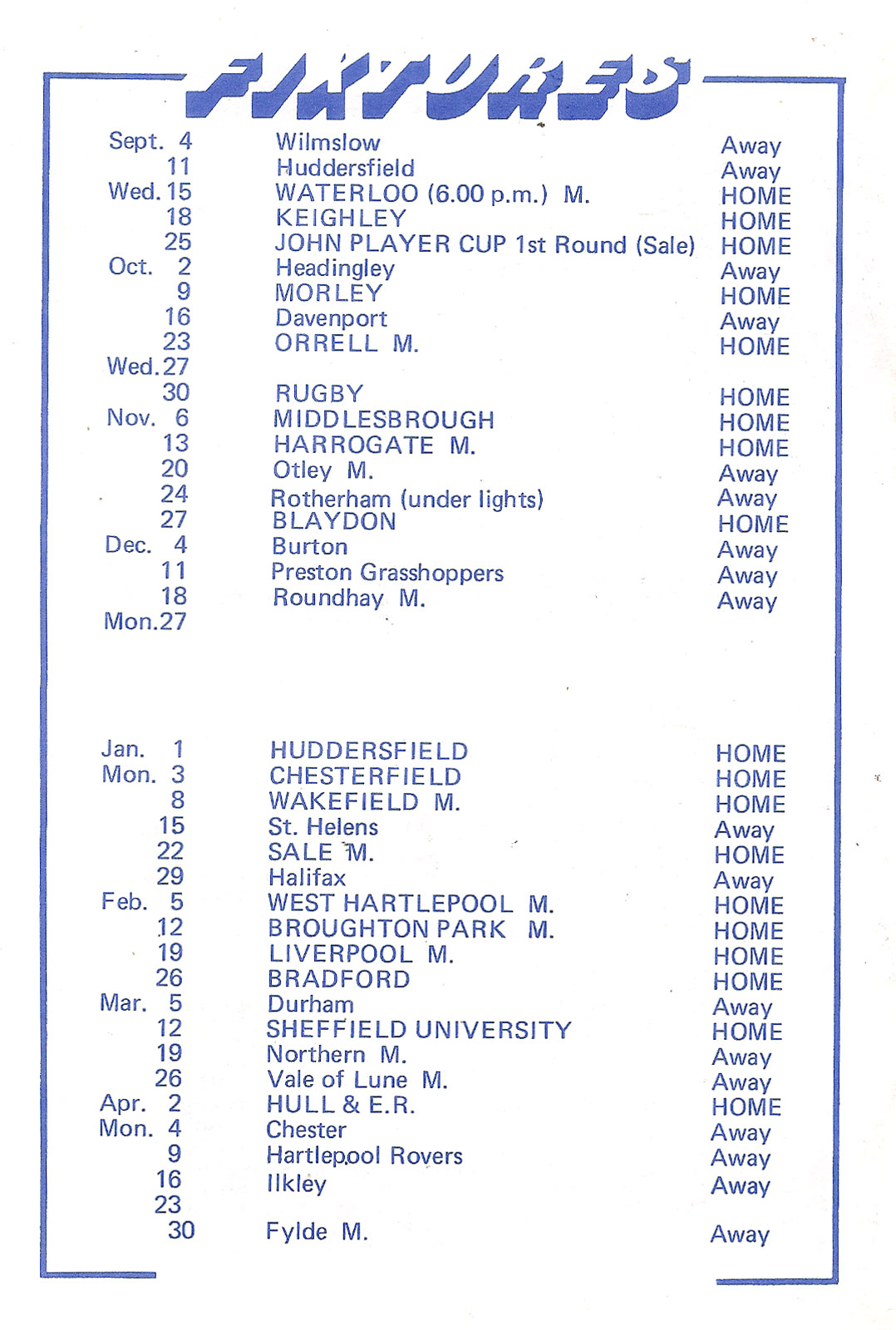 FIXTURES

| | | |
|---|---|---|
| Sept. 4 | Wilmslow | Away |
| 11 | Huddersfield | Away |
| Wed. 15 | WATERLOO (6.00 p.m.) M. | HOME |
| 18 | KEIGHLEY | HOME |
| 25 | JOHN PLAYER CUP 1st Round (Sale) | HOME |
| Oct. 2 | Headingley | Away |
| 9 | MORLEY | HOME |
| 16 | Davenport | Away |
| 23 | ORRELL M. | HOME |
| Wed. 27 | | |
| 30 | RUGBY | HOME |
| Nov. 6 | MIDDLESBROUGH | HOME |
| 13 | HARROGATE M. | HOME |
| 20 | Otley M. | Away |
| 24 | Rotherham (under lights) | Away |
| 27 | BLAYDON | HOME |
| Dec. 4 | Burton | Away |
| 11 | Preston Grasshoppers | Away |
| 18 | Roundhay M. | Away |
| Mon. 27 | | |
| Jan. 1 | HUDDERSFIELD | HOME |
| Mon. 3 | CHESTERFIELD | HOME |
| 8 | WAKEFIELD M. | HOME |
| 15 | St. Helens | Away |
| 22 | SALE M. | HOME |
| 29 | Halifax | Away |
| Feb. 5 | WEST HARTLEPOOL M. | HOME |
| 12 | BROUGHTON PARK M. | HOME |
| 19 | LIVERPOOL M. | HOME |
| 26 | BRADFORD | HOME |
| Mar. 5 | Durham | Away |
| 12 | SHEFFIELD UNIVERSITY | HOME |
| 19 | Northern M. | Away |
| 26 | Vale of Lune M. | Away |
| Apr. 2 | HULL & E.R. | HOME |
| Mon. 4 | Chester | Away |
| 9 | Hartlepool Rovers | Away |
| 16 | Ilkley | Away |
| 23 | | |
| 30 | Fylde M. | Away |